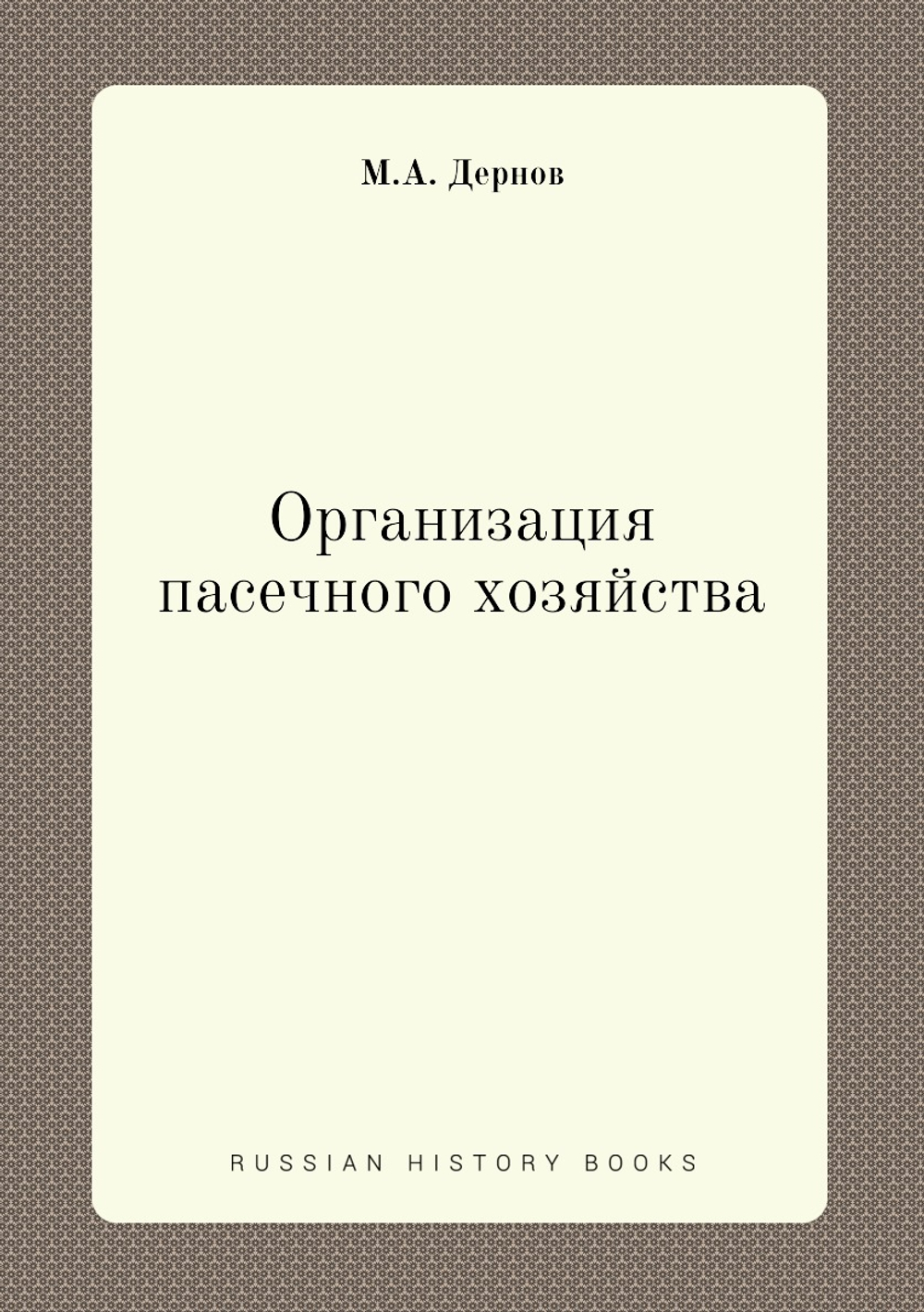 М.А. Дернов

Организация пасечного хозяйства

RUSSIAN HISTORY BOOKS